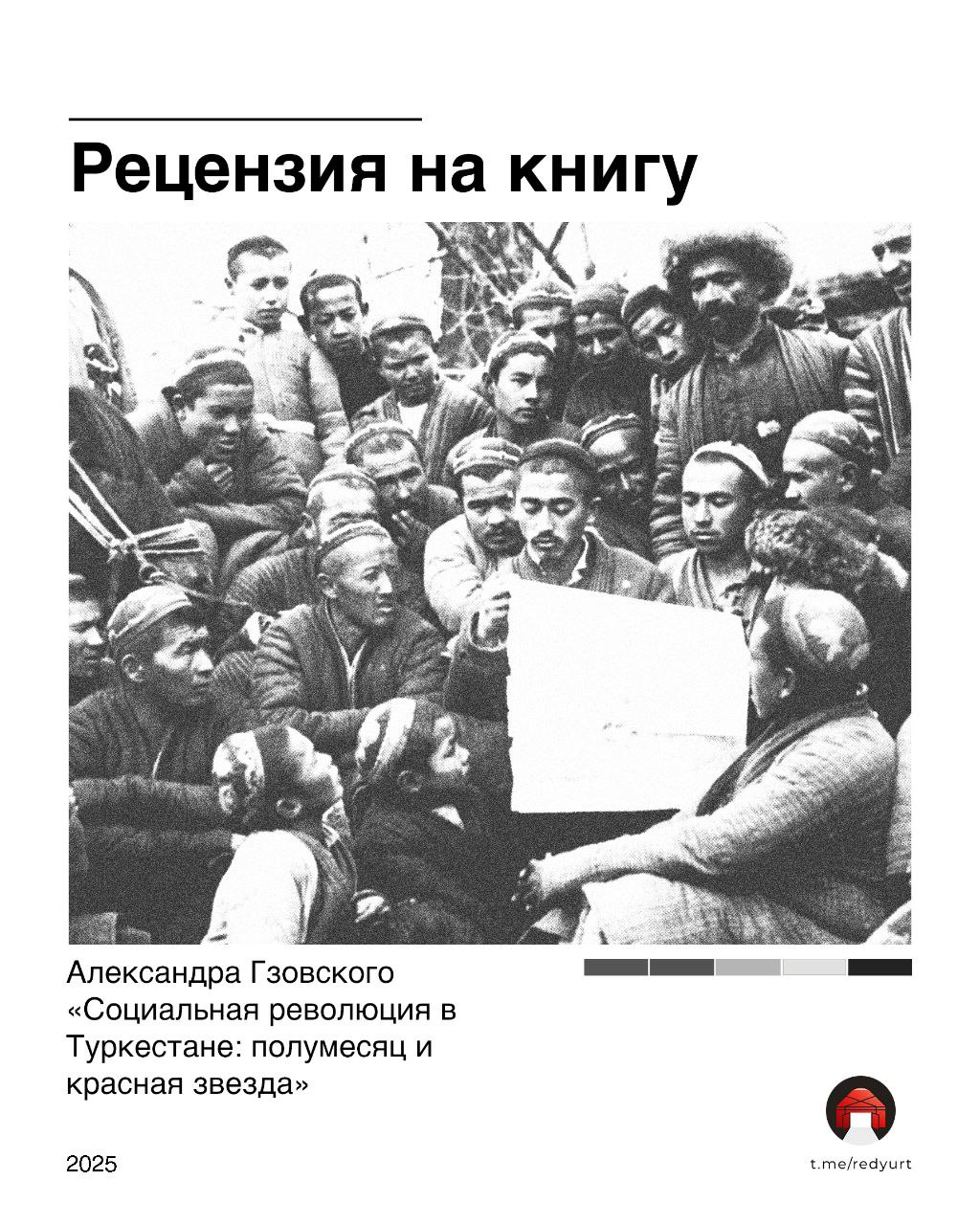 Рецензия на книгу

Александра Гзовского «Социальная революция в Туркестане: полумесяц и красная звезда»

2025

t.me/redyurt